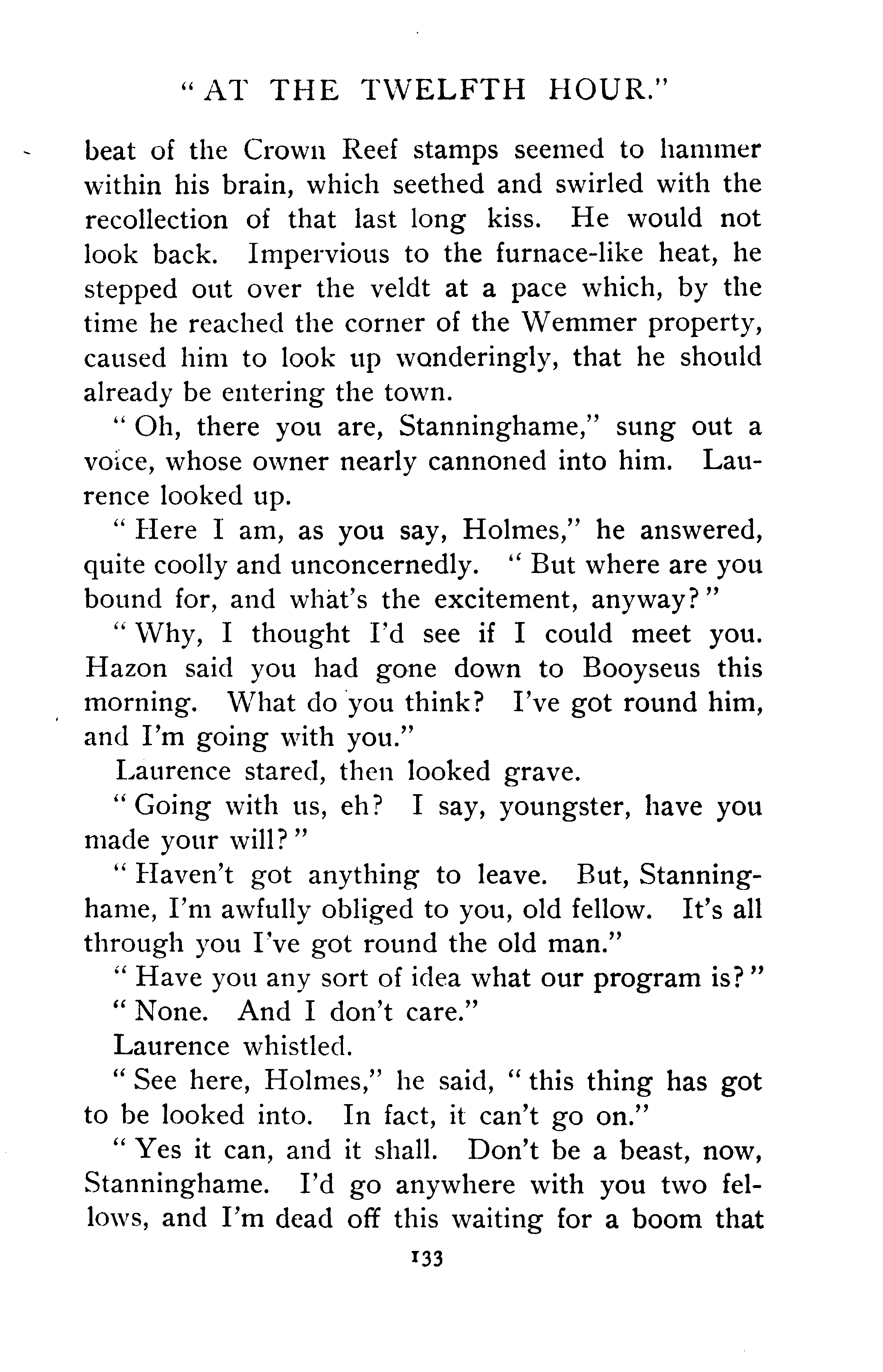 "AT THE TWELFTH HOUR."

beat of the Crown Reef stamps seemed to hammer within his brain, which seethed and swirled with the recollection of that last long kiss. He would not look back. Impervious to the furnace-like heat, he stepped out over the veldt at a pace which, by the time he reached the corner of the Wemmer property, caused him to look up wonderingly, that he should already be entering the town.

"Oh, there you are, Stanninghame," sung out a voice, whose owner nearly cannoned into him. Laurence looked up.

"Here I am, as you say, Holmes," he answered, quite coolly and unconcernedly. "But where are you bound for, and what's the excitement, anyway?"

"Why, I thought I'd see if I could meet you. Hazon said you had gone down to Booyseus this morning. What do you think? I've got round him, and I'm going with you."

Laurence stared, then looked grave.

"Going with us, eh? I say, youngster, have you made your will?"

"Haven't got anything to leave. But, Stanninghame, I'm awfully obliged to you, old fellow. It's all through you I've got round the old man."

"Have you any sort of idea what our program is?"

"None. And I don't care."

Laurence whistled.

"See here, Holmes," he said, "this thing has got to be looked into. In fact, it can't go on."

"Yes it can, and it shall. Don't be a beast, now, Stanninghame. I'd go anywhere with you two fellows, and I'm dead off this waiting for a boom that

133